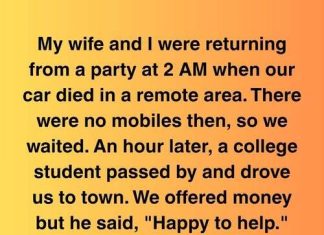 My wife and I were returning from a party at 2 AM when our car died in a remote area. There were no mobiles then, so we waited. An hour later, a college student passed by and drove us to town. We offered money but he said, "Happy to help."